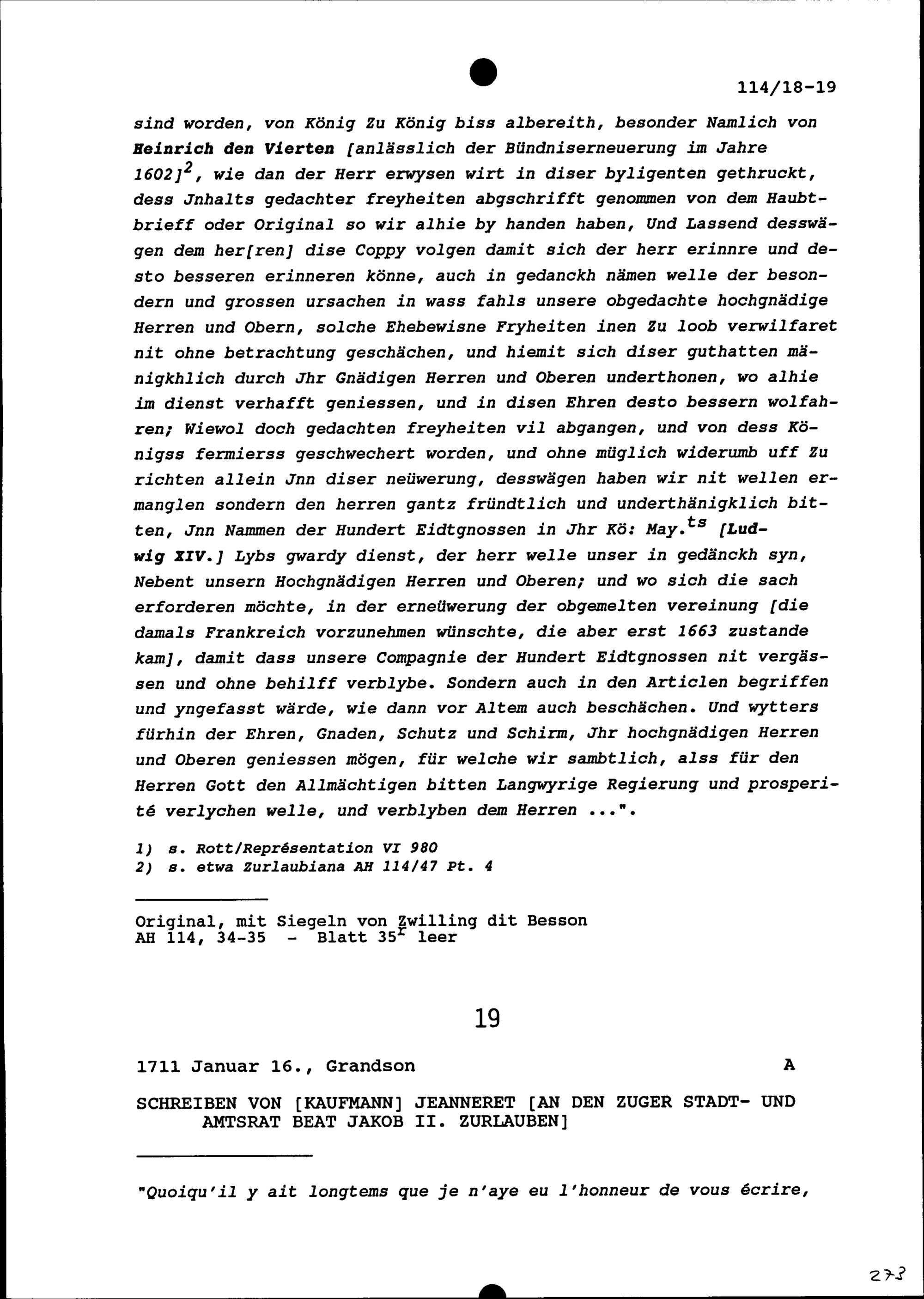 114/18-19

sind worden, von König Zu König biss albereith, besonder Namlich von Heinrich den Vierten [anlässlich der Bündniserneuerung im Jahre 1602]$^2$, wie dan der Herr erwysen wirt in diser byligenten gethruckt, dess Jnhalts gedachter freyheiten abgschrifft genommen von dem Haubtbrieff oder Original so wir alhie by handen haben, Und Lassend desswägen dem her[ren] dise Coppy volgen damit sich der herr erinnre und desto besseren erinneren könne, auch in gedanckh nämen welle der besondern und grossen ursachen in wass fahls unsere obgedachte hochgnädige Herren und Obern, solche Ehebewisne Fryheiten inen Zu loob verwilfaret nit ohne betrachtung geschächen, und hiemit sich diser guthatten mänigkhlich durch Jhr Gnädigen Herren und Oberen underthonen, wo alhie im dienst verhafft geniessen, und in disen Ehren desto bessern wolfahren; Wiewol doch gedachten freyheiten vil abgangen, und von dess Königss fermierss geschwechert worden, und ohne müglich widerumb uff Zu richten allein Jnn diser neüwerung, desswägen haben wir nit wellen ermanglen sondern den herren gantz fründtlich und underthänigklich bitten, Jnn Nammen der Hundert Eidtgnossen in Jhr Kö: May.$^{ts}$ [Ludwig XIV.] Lybs gwardy dienst, der herr welle unser in gedänckh syn, Nebent unsern Hochgnädigen Herren und Oberen; und wo sich die sach erforderen möchte, in der erneüwerung der obgemelten vereinung [die damals Frankreich vorzunehmen wünschte, die aber erst 1663 zustande kam], damit dass unsere Compagnie der Hundert Eidtgnossen nit vergässen und ohne behilff verblybe. Sondern auch in den Articlen begriffen und yngefasst wärde, wie dann vor Altem auch beschächen. Und wytters fürhin der Ehren, Gnaden, Schutz und Schirm, Jhr hochgnädigen Herren und Oberen geniessen mögen, für welche wir sambtlich, alss für den Herren Gott den Allmächtigen bitten Langwyrige Regierung und prosperité verlychen welle, und verblyben dem Herren ...".

1) s. Rott/Représentation VI 980
2) s. etwa Zurlaubiana AH 114/47 Pt. 4

Original, mit Siegeln von Zwilling dit Besson
AH 114, 34-35 - Blatt 35$^r$ leer

19

1711 Januar 16., Grandson A

SCHREIBEN VON [KAUFMANN] JEANNERET [AN DEN ZUGER STADT- UND AMTSRAT BEAT JAKOB II. ZURLAUBEN]

"Quoiqu'il y ait longtems que je n'aye eu l'honneur de vous écrire,

273